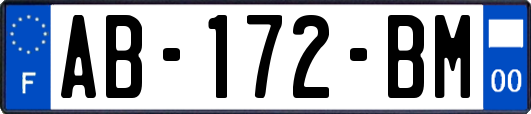 F
AB-172-BM
00